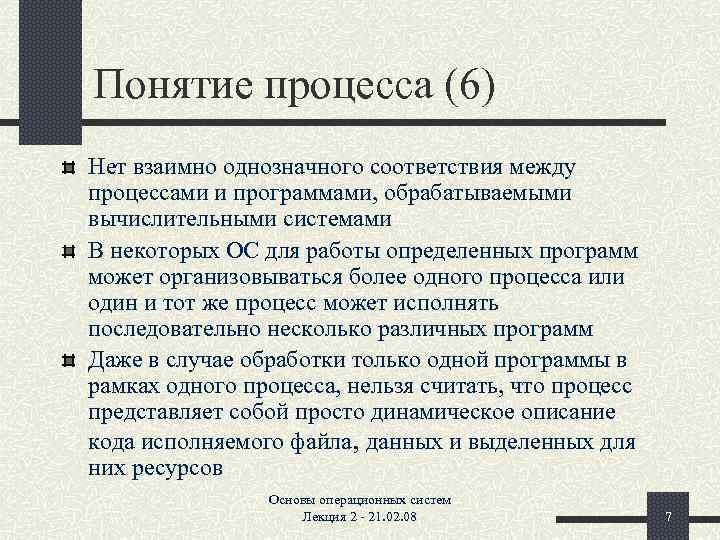 Понятие процесса (6)

Нет взаимно однозначного соответствия между процессами и программами, обрабатываемыми вычислительными системами

В некоторых ОС для работы определенных программ может организовываться более одного процесса или один и тот же процесс может исполнять последовательно несколько различных программ

Даже в случае обработки только одной программы в рамках одного процесса, нельзя считать, что процесс представляет собой просто динамическое описание кода исполняемого файла, данных и выделенных для них ресурсов

Основы операционных систем
Лекция 2 - 21.02.08

7